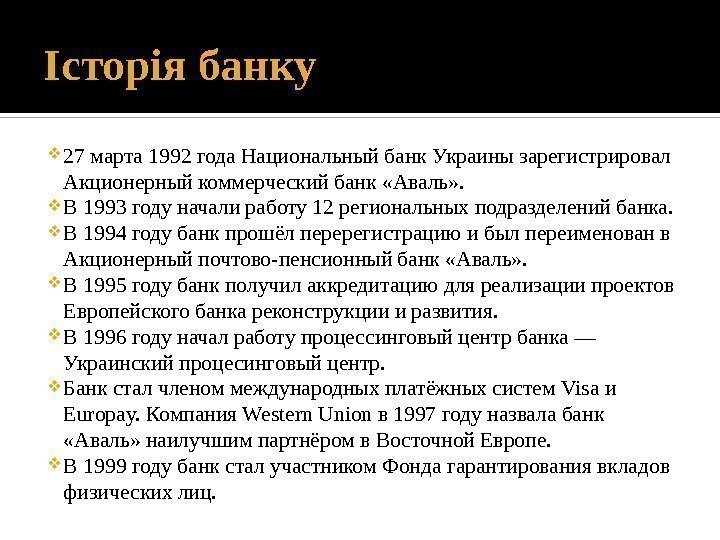 Історія банку

27 марта 1992 года Национальный банк Украины зарегистрировал Акционерный коммерческий банк «Аваль».

В 1993 году начали работу 12 региональных подразделений банка.

В 1994 году банк прошёл перерегистрацию и был переименован в Акционерный почтово-пенсионный банк «Аваль».

В 1995 году банк получил аккредитацию для реализации проектов Европейского банка реконструкции и развития.

В 1996 году начал работу процессинговый центр банка — Украинский процесинговый центр.

Банк стал членом международных платёжных систем Visa и Europay. Компания Western Union в 1997 году назвала банк «Аваль» наилучшим партнёром в Восточной Европе.

В 1999 году банк стал участником Фонда гарантирования вкладов физических лиц.